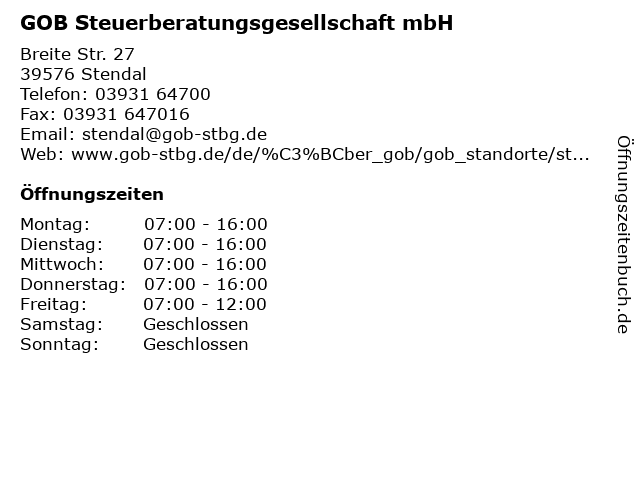 GOB Steuerberatungsgesellschaft mbH

Breite Str. 27
39576 Stendal
Telefon: 03931 64700
Fax: 03931 647016
Email: stendal@gob-stbg.de
Web: www.gob-stbg.de/de/%C3%BCber_gob/gob_standorte/st...

Öffnungszeiten

Montag: 07:00 - 16:00
Dienstag: 07:00 - 16:00
Mittwoch: 07:00 - 16:00
Donnerstag: 07:00 - 16:00
Freitag: 07:00 - 12:00
Samstag: Geschlossen
Sonntag: Geschlossen

Öffnungszeitenbuch.de